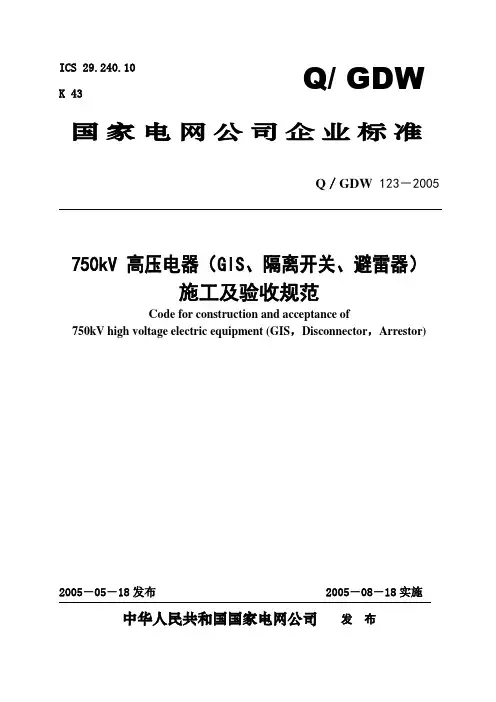 ICS 29.240.10

K 43

Q/ GDW

国家电网公司企业标准

Q / GDW 123—2005

750kV 高压电器（GIS、隔离开关、避雷器）施工及验收规范

Code for construction and acceptance of 750kV high voltage electric equipment (GIS，Disconnector，Arrestor)

2005—05—18 发布

2005—08—18 实施

中华人民共和国国家电网公司 发 布